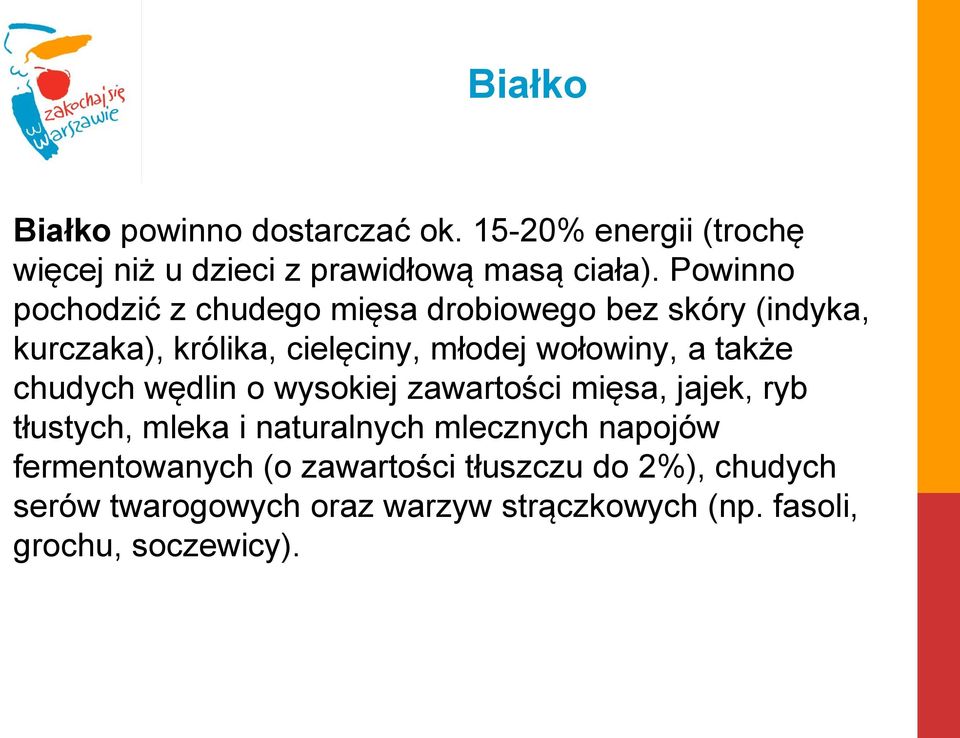 zakochaj się w Warszawie

Białko

Białko powinno dostarczać ok. 15-20% energii (trochę więcej niż u dzieci z prawidłową masą ciała). Powinno pochodzić z chudego mięsa drobiowego bez skóry (indyka, kurczaka), królika, cielęciny, młodej wołowiny, a także chudych wędlin o wysokiej zawartości mięsa, jajek, ryb tłustych, mleka i naturalnych mlecznych napojów fermentowanych (o zawartości tłuszczu do 2%), chudych serów twarogowych oraz warzyw strączkowych (np. fasoli, grochu, soczewicy).